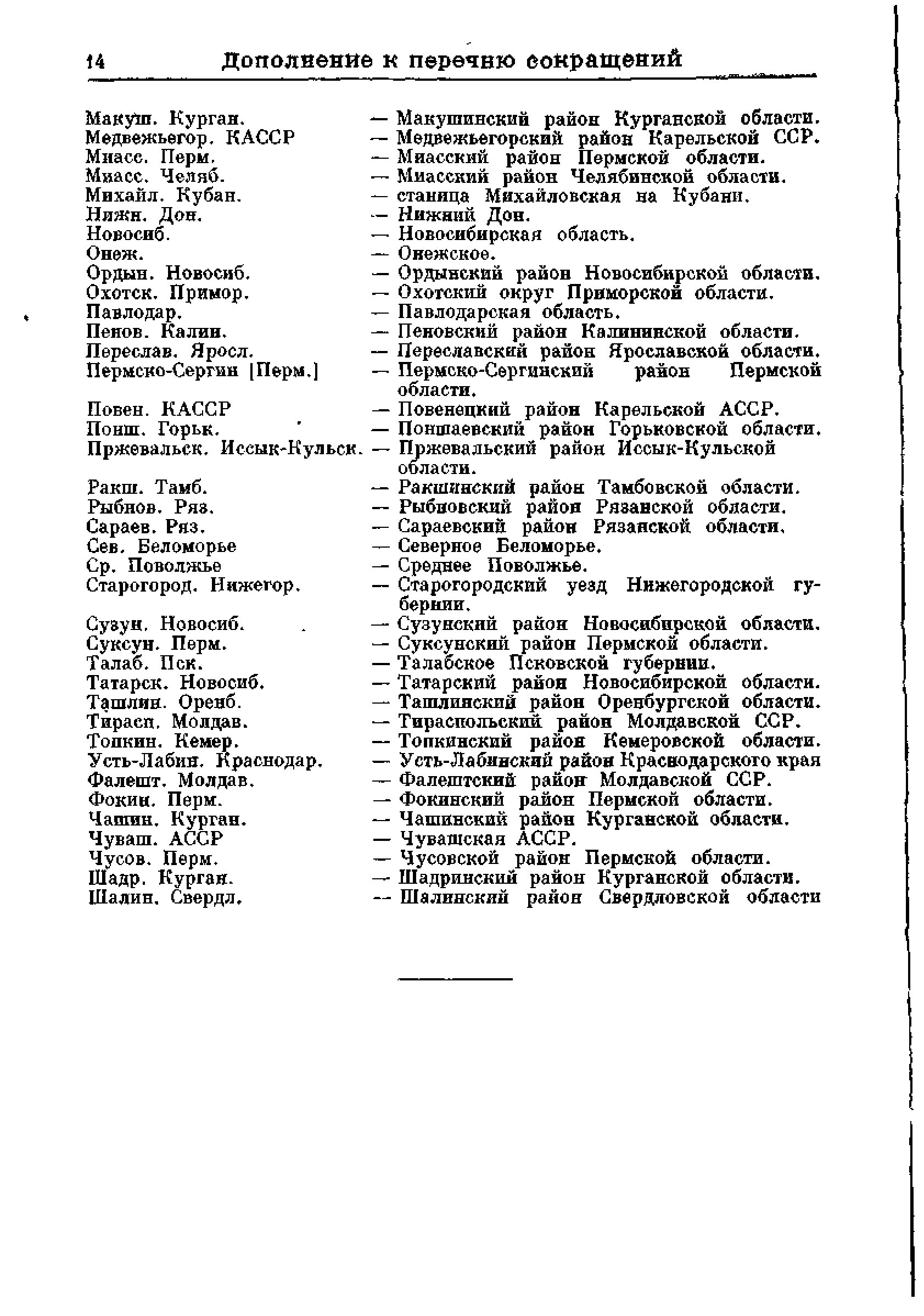 14 Дополнение к перечню сокращений

Макуш. Курган. — Макушинский район Курганской области.
Медвежьегор. КАССР — Медвежьегорский район Карельской ССР.
Миасс. Перм. — Миасский район Пермской области.
Миасс. Челяб. — Миасский район Челябинской области.
Михайл. Кубан. — станица Михайловская на Кубани.
Нижн. Дон. — Нижний Дон.
Новосиб. — Новосибирская область.
Онеж. — Онежское.
Ордын. Новосиб. — Ордынский район Новосибирской области.
Охотск. Примор. — Охотский округ Приморской области.
Павлодар. — Павлодарская область.
Пенов. Калин. — Пеновский район Калининской области.
Переслав. Яросл. — Переславский район Ярославской области.
Пермско-Сергин [Перм.] — Пермско-Сергинский район Пермской области.
Повен. КАССР — Повенецкий район Карельской АССР.
Понш. Горьк. — Поншаевский район Горьковской области.
Пржевальск. Иссык-Кульск. — Пржевальский район Иссык-Кульской области.
Ракш. Тамб. — Ракшинский район Тамбовской области.
Рыбнов. Ряз. — Рыбновский район Рязанской области.
Сараев. Ряз. — Сараевский район Рязанской области.
Сев. Беломорье — Северное Беломорье.
Ср. Поволжье — Среднее Поволжье.
Старогород. Нижегор. — Старогородский уезд Нижегородской губернии.
Сузун. Новосиб. — Сузунский район Новосибирской области.
Суксун. Перм. — Суксунский район Пермской области.
Талаб. Пск. — Талабское Псковской губернии.
Татарск. Новосиб. — Татарский район Новосибирской области.
Ташлин. Оренб. — Ташлинский район Оренбургской области.
Тирасп. Молдав. — Тираспольский район Молдавской ССР.
Топкин. Кемер. — Топкинский район Кемеровской области.
Усть-Лабин. Краснодар. — Усть-Лабинский район Краснодарского края
Фалешт. Молдав. — Фалештский район Молдавской ССР.
Фокин. Перм. — Фокинский район Пермской области.
Чашин. Курган. — Чашинский район Курганской области.
Чуваш. АССР — Чувашская АССР.
Чусов. Перм. — Чусовской район Пермской области.
Шадр. Курган. — Шадринский район Курганской области.
Шалин. Свердл. — Шалинский район Свердловской области